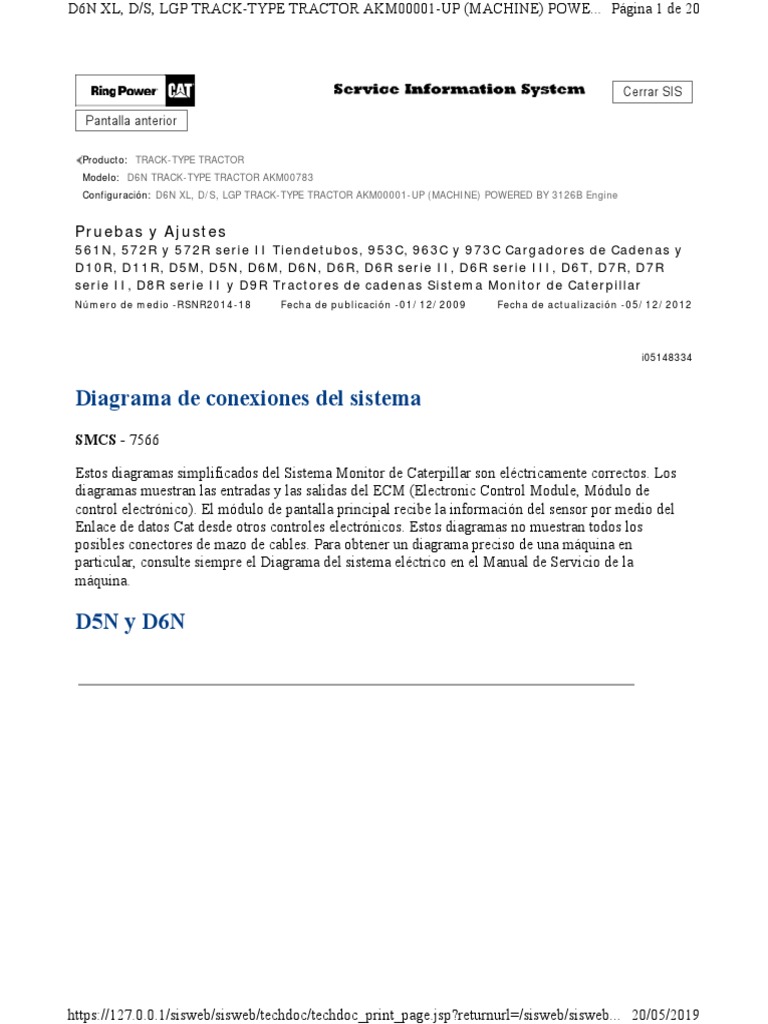 D6N XL, D/S, LGP TRACK-TYPE TRACTOR AKM00001-UP (MACHINE) POWE... Página 1 de 20

Ring Power CAT

Service Information System

Cerrar SIS

Pantalla anterior

Producto: TRACK-TYPE TRACTOR
Modelo: D6N TRACK-TYPE TRACTOR AKM00783
Configuración: D6N XL, D/S, LGP TRACK-TYPE TRACTOR AKM00001-UP (MACHINE) POWERED BY 3126B Engine

Pruebas y Ajustes
561N, 572R y 572R serie II Tiendetubos, 953C, 963C y 973C Cargadores de Cadenas y D10R, D11R, D5M, D5N, D6M, D6N, D6R, D6R serie II, D6R serie III, D6T, D7R, D7R serie II, D8R serie II y D9R Tractores de cadenas Sistema Monitor de Caterpillar
Número de medio -RSNR2014-18 Fecha de publicación -01/12/2009 Fecha de actualización -05/12/2012

i05148334

Diagrama de conexiones del sistema

SMCS - 7566

Estos diagramas simplificados del Sistema Monitor de Caterpillar son eléctricamente correctos. Los diagramas muestran las entradas y las salidas del ECM (Electronic Control Module, Módulo de control electrónico). El módulo de pantalla principal recibe la información del sensor por medio del Enlace de datos Cat desde otros controles electrónicos. Estos diagramas no muestran todos los posibles conectores de mazo de cables. Para obtener un diagrama preciso de una máquina en particular, consulte siempre el Diagrama del sistema eléctrico en el Manual de Servicio de la máquina.

D5N y D6N

https://127.0.0.1/sisweb/sisweb/techdoc/techdoc_print_page.jsp?returnurl=/sisweb/sisweb... 20/05/2019